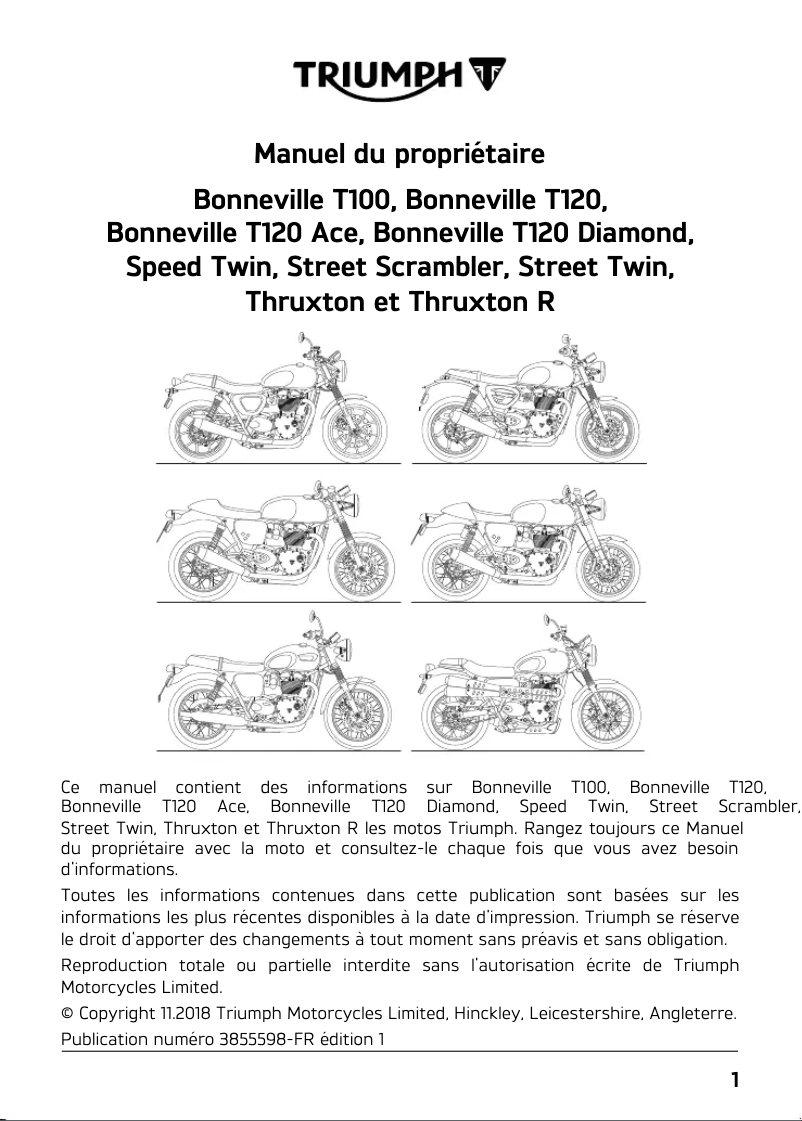 TRIUMPH

Manuel du propriétaire

Bonneville T100, Bonneville T120, Bonneville T120 Ace, Bonneville T120 Diamond, Speed Twin, Street Scrambler, Street Twin, Thruxton et Thruxton R

Ce manuel contient des informations sur Bonneville T100, Bonneville T120, Bonneville T120 Ace, Bonneville T120 Diamond, Speed Twin, Street Scrambler, Street Twin, Thruxton et Thruxton R les motos Triumph. Rangez toujours ce Manuel du propriétaire avec la moto et consultez-le chaque fois que vous avez besoin d'informations.

Toutes les informations contenues dans cette publication sont basées sur les informations les plus récentes disponibles à la date d'impression. Triumph se réserve le droit d'apporter des changements à tout moment sans préavis et sans obligation.

Reproduction totale ou partielle interdite sans l'autorisation écrite de Triumph Motorcycles Limited.

© Copyright 11.2018 Triumph Motorcycles Limited, Hinckley, Leicestershire, Angleterre.

Publication numéro 3855598-FR édition 1

1